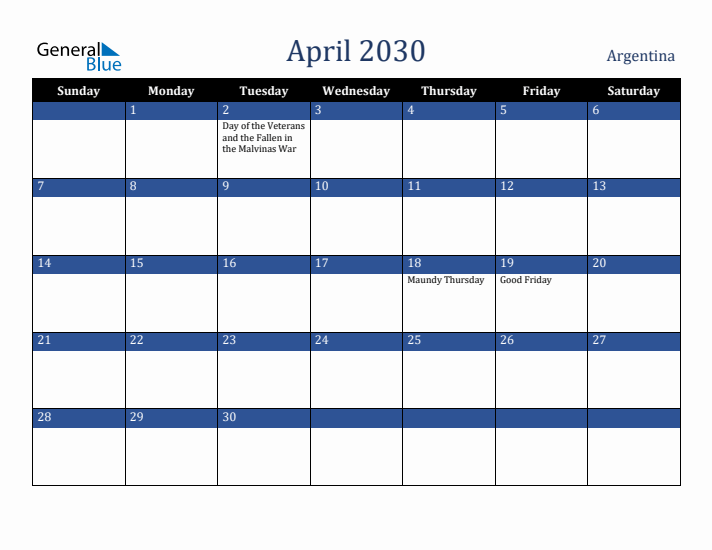 General Blue

April 2030

Argentina

| Sunday | Monday | Tuesday | Wednesday | Thursday | Friday | Saturday |
|---|---|---|---|---|---|---|
| | 1 | 2 Day of the Veterans and the Fallen in the Malvinas War | 3 | 4 | 5 | 6 |
| 7 | 8 | 9 | 10 | 11 | 12 | 13 |
| 14 | 15 | 16 | 17 | 18 Maundy Thursday | 19 Good Friday | 20 |
| 21 | 22 | 23 | 24 | 25 | 26 | 27 |
| 28 | 29 | 30 | | | | |